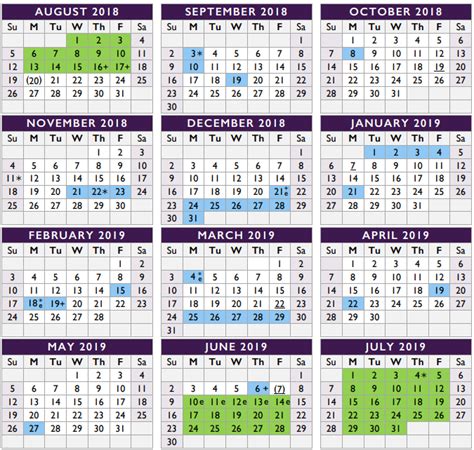 AUGUST 2018

| Su | M | Tu | W | Th | F | Sa |
|---|---|---|---|---|---|---|
| | | | 1 | 2 | 3 | 4 |
| 5 | 6 | 7 | 8 | 9 | 10 | 11 |
| 12 | 13 | 14 | 15 | 16+ | 17+ | 18 |
| 19 | (20) | 21 | 22 | 23 | 24 | 25 |
| 26 | 27 | 28 | 29 | 30 | 31 | |

SEPTEMBER 2018

| Su | M | Tu | W | Th | F | Sa |
|---|---|---|---|---|---|---|
| | | | | | | 1 |
| 2 | 3* | 4 | 5 | 6 | 7 | 8 |
| 9 | 10 | 11 | 12 | 13 | 14 | 15 |
| 16 | 17 | 18 | 19 | 20 | 21 | 22 |
| 23 | 24 | 25 | 26 | 27 | 28 | 29 |
| 30 | | | | | | |

OCTOBER 2018

| Su | M | Tu | W | Th | F | Sa |
|---|---|---|---|---|---|---|
| | 1 | 2 | 3 | 4 | 5 | 6 |
| 7 | 8 | 9 | 10 | 11 | 12 | 13 |
| 14 | 15 | 16 | 17 | 18 | 19 | 20 |
| 21 | 22 | 23 | 24 | 25 | 26 | 27 |
| 28 | 29 | 30 | 31 | | | |

NOVEMBER 2018

| Su | M | Tu | W | Th | F | Sa |
|---|---|---|---|---|---|---|
| | | | | 1 | 2 | 3 |
| 4 | 5 | 6 | 7 | 8 | 9 | 10 |
| 11* | 12 | 13 | 14 | 15 | 16 | 17 |
| 18 | 19 | 20 | 21 | 22* | 23 | 24 |
| 25 | 26 | 27 | 28 | 29 | 30 | |

DECEMBER 2018

| Su | M | Tu | W | Th | F | Sa |
|---|---|---|---|---|---|---|
| | | | | | | 1 |
| 2 | 3 | 4 | 5 | 6 | 7 | 8 |
| 9 | 10 | 11 | 12 | 13 | 14 | 15 |
| 16 | 17 | 18 | 19 | 20 | 21*e | 22 |
| 23 | 24 | 25 | 26 | 27 | 28 | 29 |
| 30 | 31 | | | | | |

JANUARY 2019

| Su | M | Tu | W | Th | F | Sa |
|---|---|---|---|---|---|---|
| | | 1 | 2 | 3 | 4 | 5 |
| 6 | 7 | 8 | 9 | 10 | 11 | 12 |
| 13 | 14 | 15 | 16 | 17 | 18 | 19 |
| 20 | 21 | 22 | 23 | 24 | 25 | 26 |
| 27 | 28 | 29 | 30 | 31 | | |

FEBRUARY 2019

| Su | M | Tu | W | Th | F | Sa |
|---|---|---|---|---|---|---|
| | | | | | 1 | 2 |
| 3 | 4 | 5 | 6 | 7 | 8 | 9 |
| 10 | 11 | 12 | 13 | 14 | 15 | 16 |
| 17 | 18*e | 19+ | 20 | 21 | 22 | 23 |
| 24 | 25 | 26 | 27 | 28 | | |

MARCH 2019

| Su | M | Tu | W | Th | F | Sa |
|---|---|---|---|---|---|---|
| | | | | | 1 | 2 |
| 3 | 4*e | 5 | 6 | 7 | 8 | 9 |
| 10 | 11 | 12 | 13 | 14 | 15 | 16 |
| 17 | 18 | 19 | 20 | 21 | 22 | 23 |
| 24 | 25 | 26 | 27 | 28 | 29 | 30 |
| 31 | | | | | | |

APRIL 2019

| Su | M | Tu | W | Th | F | Sa |
|---|---|---|---|---|---|---|
| | 1 | 2 | 3 | 4 | 5 | 6 |
| 7 | 8 | 9 | 10 | 11 | 12 | 13 |
| 14 | 15 | 16 | 17 | 18 | 19 | 20 |
| 21 | 22 | 23 | 24 | 25 | 26 | 27 |
| 28 | 29 | 30 | | | | |

MAY 2019

| Su | M | Tu | W | Th | F | Sa |
|---|---|---|---|---|---|---|
| | | | 1 | 2 | 3 | 4 |
| 5 | 6 | 7 | 8 | 9 | 10 | 11 |
| 12 | 13 | 14 | 15 | 16 | 17 | 18 |
| 19 | 20 | 21 | 22 | 23 | 24 | 25 |
| 26 | 27 | 28 | 29 | 30 | 31 | |

JUNE 2019

| Su | M | Tu | W | Th | F | Sa |
|---|---|---|---|---|---|---|
| | | | | | | 1 |
| 2 | 3 | 4 | 5 | 6 + | (7) | 8 |
| 9 | 10e | 11e | 12e | 13e | 14e | 15 |
| 16 | 17 | 18 | 19 | 20 | 21 | 22 |
| 23 | 24 | 25 | 26 | 27 | 28 | 29 |
| 30 | | | | | | |

JULY 2019

| Su | M | Tu | W | Th | F | Sa |
|---|---|---|---|---|---|---|
| | 1 | 2 | 3 | 4* | 5 | 6 |
| 7 | 8 | 9 | 10 | 11 | 12 | 13 |
| 14 | 15 | 16 | 17 | 18 | 19 | 20 |
| 21 | 22 | 23 | 24 | 25 | 26 | 27 |
| 28 | 29 | 30 | 31 | | | |